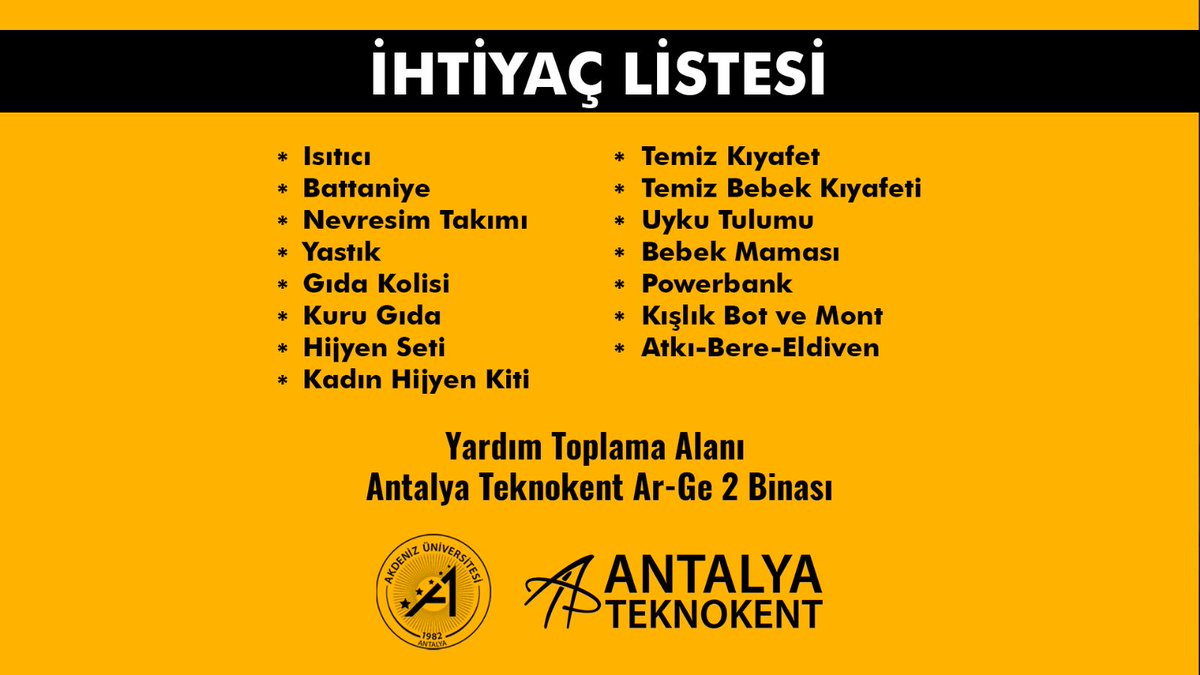 İHTİYAÇ LİSTESİ

* Isıtıcı
* Battaniye
* Nevresim Takımı
* Yastık
* Gıda Kolisi
* Kuru Gıda
* Hijyen Seti
* Kadın Hijyen Kiti

* Temiz Kıyafet
* Temiz Bebek Kıyafeti
* Uyku Tulumu
* Bebek Maması
* Powerbank
* Kışlık Bot ve Mont
* Atkı-Bere-Eldiven

Yardım Toplama Alanı
Antalya Teknokent Ar-Ge 2 Binası

AKDENİZ ÜNİVERSİTESİ
1982
ANTALYA

ANTALYA
TEKNOKENT